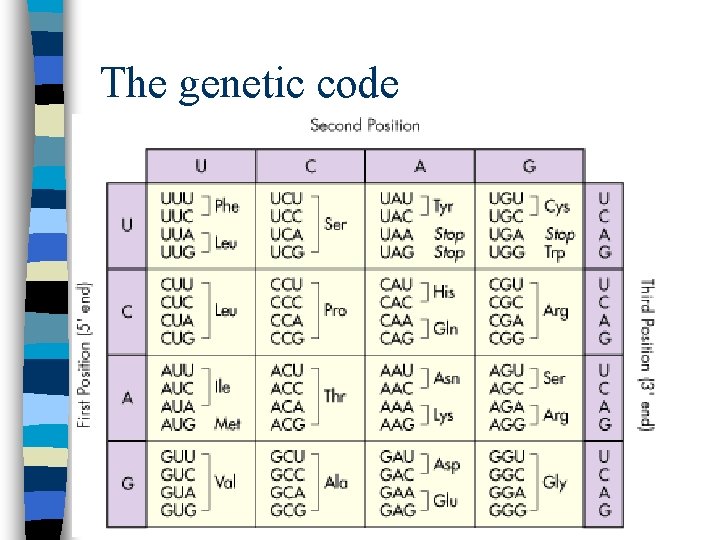 The genetic code

Second Position

First Position (5' end)

|  | U | C | A | G |  |
|---|---|---|---|---|---|
| U | UUU UUC Phe UUA UUG Leu | UCU UCC UCA UCG Ser | UAU UAC Tyr UAA Stop UAG Stop | UGU UGC Cys UGA Stop UGG Trp | U C A G |
| C | CUU CUC CUA CUG Leu | CCU CCC CCA CCG Pro | CAU CAC His CAA CAG Gln | CGU CGC CGA CGG Arg | U C A G |
| A | AUU AUC AUA Ile AUG Met | ACU ACC ACA ACG Thr | AAU AAC Asn AAA AAG Lys | AGU AGC Ser AGA AGG Arg | U C A G |
| G | GUU GUC GUA GUG Val | GCU GCC GCA GCG Ala | GAU GAC Asp GAA GAG Glu | GGU GGC GGA GGG Gly | U C A G |

Third Position (3' end)